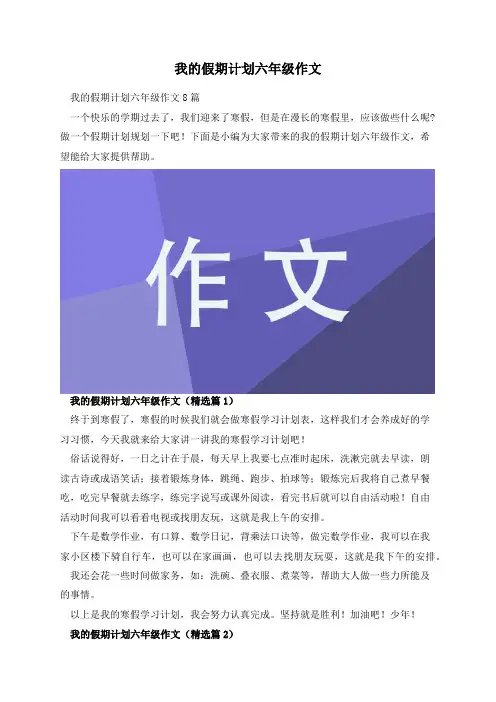 我的假期计划六年级作文

我的假期计划六年级作文 8 篇

一个快乐的学期过去了，我们迎来了寒假，但是在漫长的寒假里，应该做些什么呢?做一个假期计划规划一下吧！下面是小编为大家带来的我的假期计划六年级作文，希望能给大家提供帮助。

作文

我的假期计划六年级作文（精选篇 1）

终于到寒假了，寒假的时候我们就会做寒假学习计划表，这样我们才会养成好的学习习惯，今天我就来给大家讲一讲我的寒假学习计划吧！

俗话说得好，一日之计在于晨，每天早上我要七点准时起床，洗漱完就去早读，朗读古诗或成语笑话；接着锻炼身体，跳绳、跑步、拍球等；锻炼完后我将自己煮早餐吃，吃完早餐就去练字，练完字说写或课外阅读，看完书后就可以自由活动啦！自由活动时间我可以看看电视或找朋友玩，这就是我上午的安排。

下午是数学作业，有口算、数学日记，背乘法口诀等，做完数学作业，我可以在我家小区楼下骑自行车，也可以在家画画，也可以去找朋友玩耍，这就是我下午的安排。

我还会花一些时间做家务，如：洗碗、叠衣服、煮菜等，帮助大人做一些力所能及的事情。

以上是我的寒假学习计划，我会努力认真完成。坚持就是胜利！加油吧！少年！

我的假期计划六年级作文（精选篇 2）